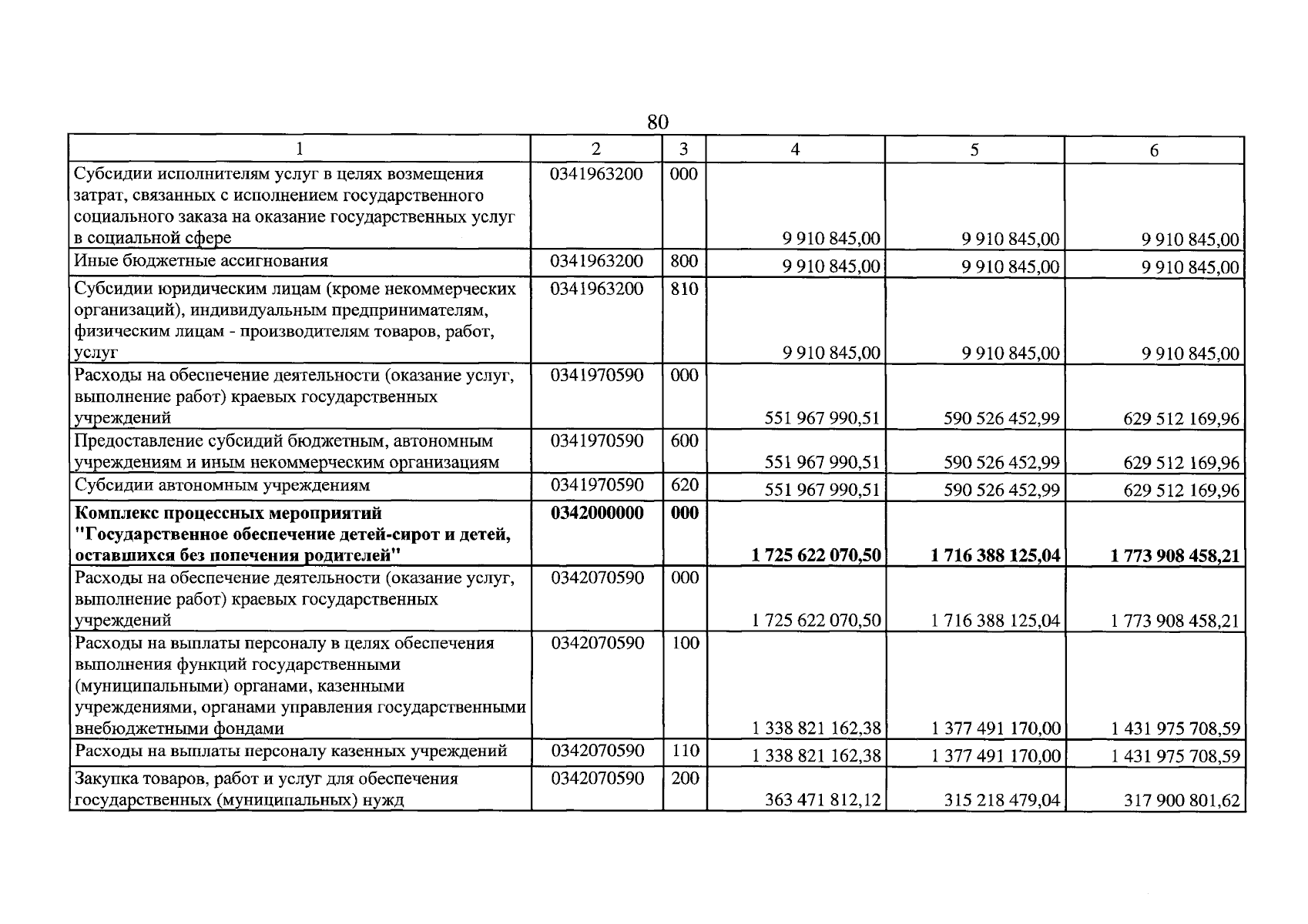 80

| 1 | 2 | 3 | 4 | 5 | 6 |
|---|---|---|---|---|---|
| Субсидии исполнителям услуг в целях возмещения затрат, связанных с исполнением государственного социального заказа на оказание государственных услуг в социальной сфере | 0341963200 | 000 | 9 910 845,00 | 9 910 845,00 | 9 910 845,00 |
| Иные бюджетные ассигнования | 0341963200 | 800 | 9 910 845,00 | 9 910 845,00 | 9 910 845,00 |
| Субсидии юридическим лицам (кроме некоммерческих организаций), индивидуальным предпринимателям, физическим лицам - производителям товаров, работ, услуг | 0341963200 | 810 | 9 910 845,00 | 9 910 845,00 | 9 910 845,00 |
| Расходы на обеспечение деятельности (оказание услуг, выполнение работ) краевых государственных учреждений | 0341970590 | 000 | 551 967 990,51 | 590 526 452,99 | 629 512 169,96 |
| Предоставление субсидий бюджетным, автономным учреждениям и иным некоммерческим организациям | 0341970590 | 600 | 551 967 990,51 | 590 526 452,99 | 629 512 169,96 |
| Субсидии автономным учреждениям | 0341970590 | 620 | 551 967 990,51 | 590 526 452,99 | 629 512 169,96 |
| Комплекс процессных мероприятий "Государственное обеспечение детей-сирот и детей, оставшихся без попечения родителей" | 0342000000 | 000 | 1 725 622 070,50 | 1 716 388 125,04 | 1 773 908 458,21 |
| Расходы на обеспечение деятельности (оказание услуг, выполнение работ) краевых государственных учреждений | 0342070590 | 000 | 1 725 622 070,50 | 1 716 388 125,04 | 1 773 908 458,21 |
| Расходы на выплаты персоналу в целях обеспечения выполнения функций государственными (муниципальными) органами, казенными учреждениями, органами управления государственными внебюджетными фондами | 0342070590 | 100 | 1 338 821 162,38 | 1 377 491 170,00 | 1 431 975 708,59 |
| Расходы на выплаты персоналу казенных учреждений | 0342070590 | 110 | 1 338 821 162,38 | 1 377 491 170,00 | 1 431 975 708,59 |
| Закупка товаров, работ и услуг для обеспечения государственных (муниципальных) нужд | 0342070590 | 200 | 363 471 812,12 | 315 218 479,04 | 317 900 801,62 |